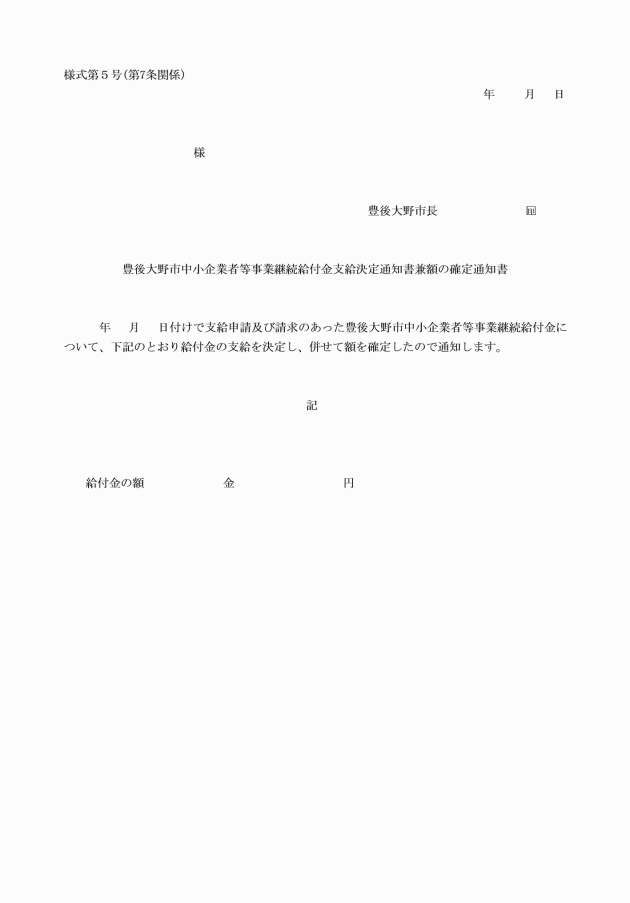 様式第５号(第7条関係)

年　月　日

様

豊後大野市長　㊞

豊後大野市中小企業者等事業継続給付金支給決定通知書兼額の確定通知書

年　月　日付けで支給申請及び請求のあった豊後大野市中小企業者等事業継続給付金について、下記のとおり給付金の支給を決定し、併せて額を確定したので通知します。

記

給付金の額　金　円